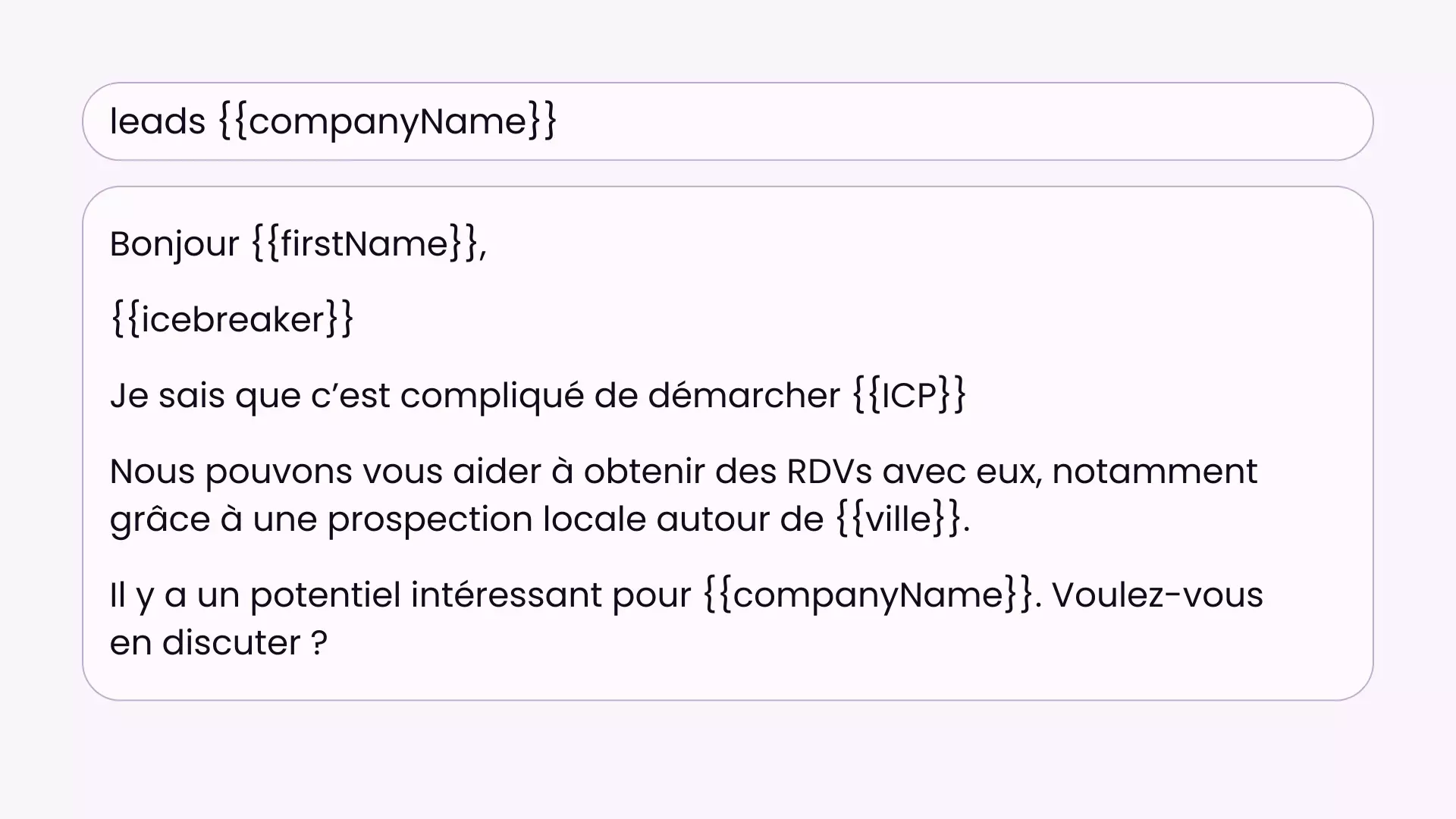 leads {{companyName}}

Bonjour {{firstName}},

{{icebreaker}}

Je sais que c'est compliqué de démarcher {{ICP}}

Nous pouvons vous aider à obtenir des RDVs avec eux, notamment grâce à une prospection locale autour de {{ville}}.

Il y a un potentiel intéressant pour {{companyName}}. Voulez-vous en discuter ?